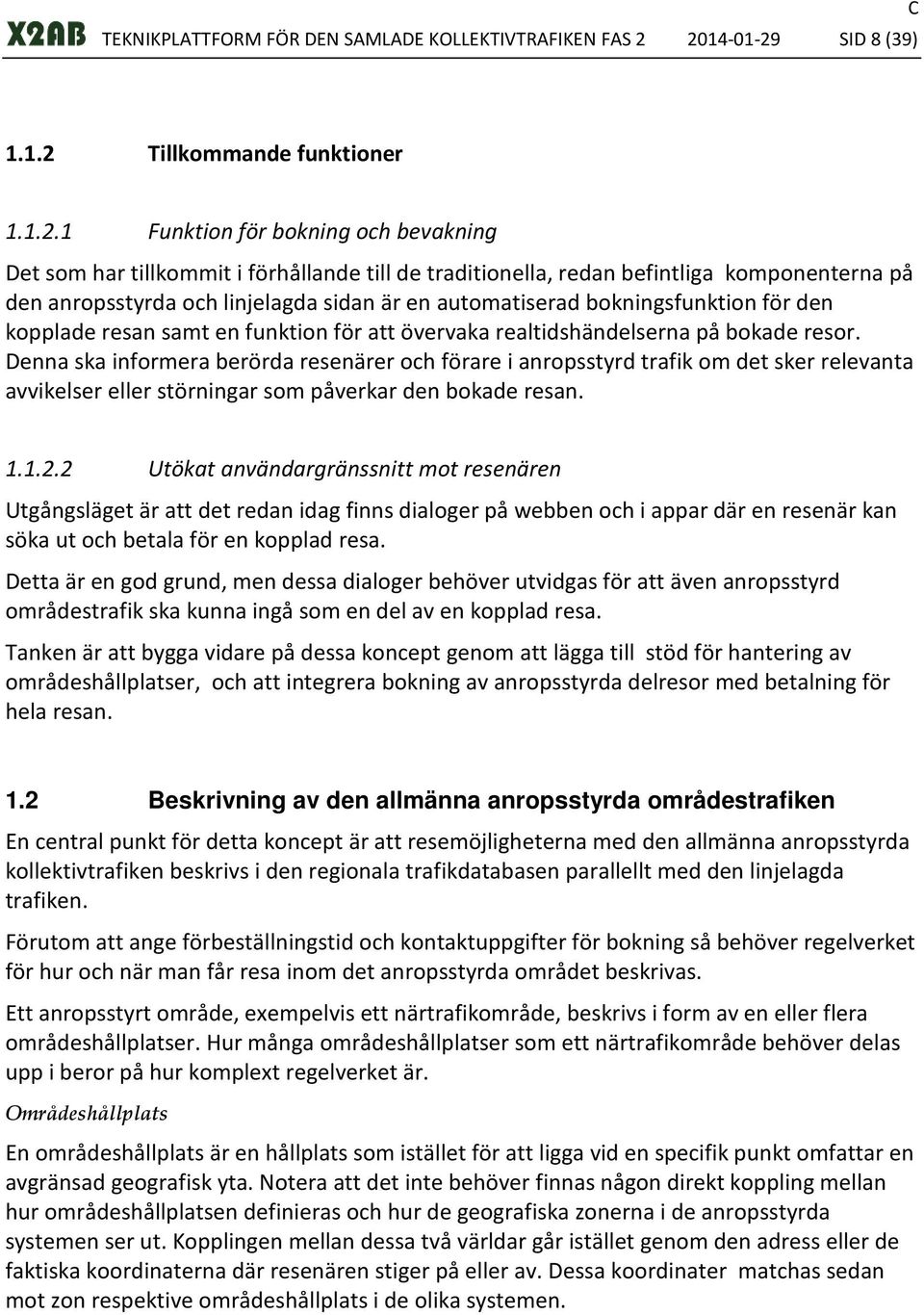 C

X2AB TEKNIKPLATTFORM FÖR DEN SAMLADE KOLLEKTIVTRAFIKEN FAS 2 2014-01-29 SID 8 (39)

1.1.2 Tillkommande funktioner

1.1.2.1 Funktion för bokning och bevakning

Det som har tillkommit i förhållande till de traditionella, redan befintliga komponenterna på den anropsstyrda och linjelagda sidan är en automatiserad bokningsfunktion för den kopplade resan samt en funktion för att övervaka realtidshändelserna på bokade resor. Denna ska informera berörda resenärer och förare i anropsstyrd trafik om det sker relevanta avvikelser eller störningar som påverkar den bokade resan.

1.1.2.2 Utökat användargränssnitt mot resenären

Utgångsläget är att det redan idag finns dialoger på webben och i appar där en resenär kan söka ut och betala för en kopplad resa.

Detta är en god grund, men dessa dialoger behöver utvidgas för att även anropsstyrd områdestrafik ska kunna ingå som en del av en kopplad resa.

Tanken är att bygga vidare på dessa koncept genom att lägga till stöd för hantering av områdeshållplatser, och att integrera bokning av anropsstyrda delresor med betalning för hela resan.

1.2 Beskrivning av den allmänna anropsstyrda områdestrafiken

En central punkt för detta koncept är att resemöjligheterna med den allmänna anropsstyrda kollektivtrafiken beskrivs i den regionala trafikdatabasen parallellt med den linjelagda trafiken.

Förutom att ange förbeställningstid och kontaktuppgifter för bokning så behöver regelverket för hur och när man får resa inom det anropsstyrda området beskrivas.

Ett anropsstyrt område, exempelvis ett närtrafikområde, beskrivs i form av en eller flera områdeshållplatser. Hur många områdeshållplatser som ett närtrafikområde behöver delas upp i beror på hur komplext regelverket är.

Områdeshållplats

En områdeshållplats är en hållplats som istället för att ligga vid en specifik punkt omfattar en avgränsad geografisk yta. Notera att det inte behöver finnas någon direkt koppling mellan hur områdeshållplatsen definieras och hur de geografiska zonerna i de anropsstyrda systemen ser ut. Kopplingen mellan dessa två världar går istället genom den adress eller de faktiska koordinaterna där resenären stiger på eller av. Dessa koordinater matchas sedan mot zon respektive områdeshållplats i de olika systemen.